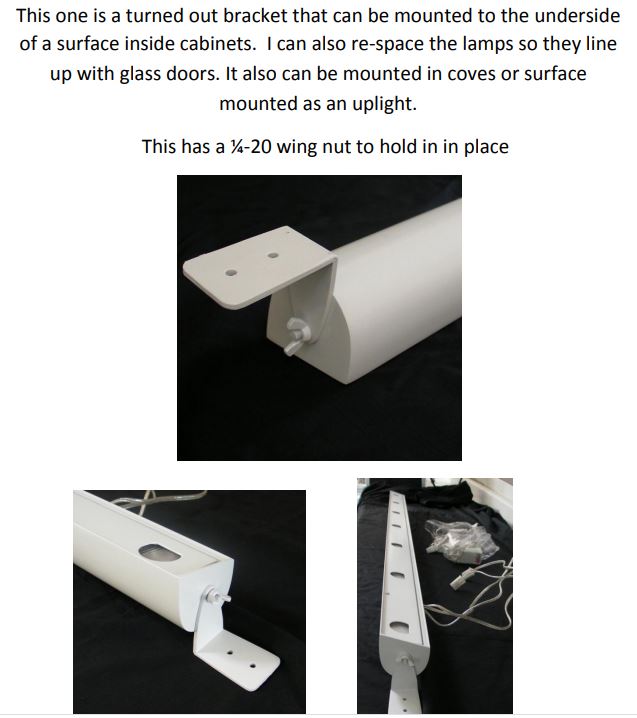 This one is a turned out bracket that can be mounted to the underside of a surface inside cabinets.  I can also re-space the lamps so they line up with glass doors. It also can be mounted in coves or surface mounted as an uplight.

This has a ¼-20 wing nut to hold in in place